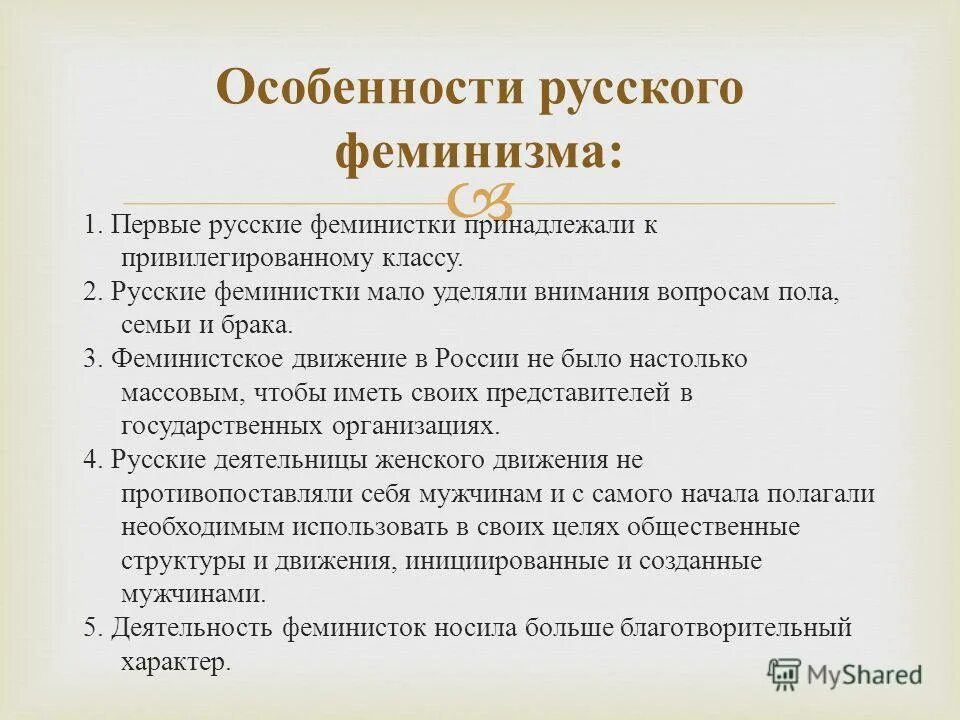 Особенности русского феминизма:

1. Первые русские феминистки принадлежали к привилегированному классу.

2. Русские феминистки мало уделяли внимания вопросам пола, семьи и брака.

3. Феминистское движение в России не было настолько массовым, чтобы иметь своих представителей в государственных организациях.

4. Русские деятельницы женского движения не противопоставляли себя мужчинам и с самого начала полагали необходимым использовать в своих целях общественные структуры и движения, инициированные и созданные мужчинами.

5. Деятельность феминисток носила больше благотворительный характер.

MyShared